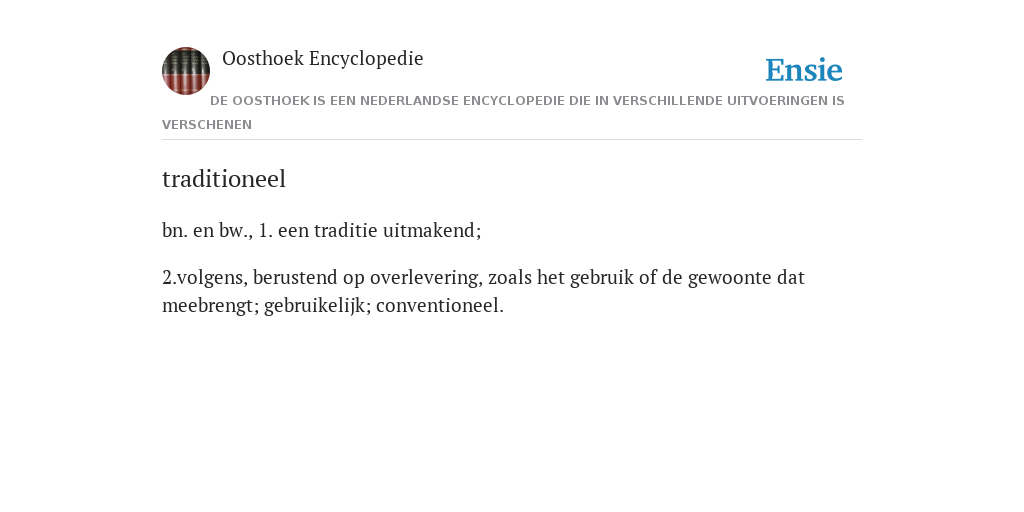 Oosthoek Encyclopedie

Ensie

DE OOSTHOEK IS EEN NEDERLANDSE ENCYCLOPEDIE DIE IN VERSCHILLENDE UITVOERINGEN IS VERSCHENEN

traditioneel

bn. en bw., 1. een traditie uitmakend;

2.volgens, berustend op overlevering, zoals het gebruik of de gewoonte dat meebrengt; gebruikelijk; conventioneel.